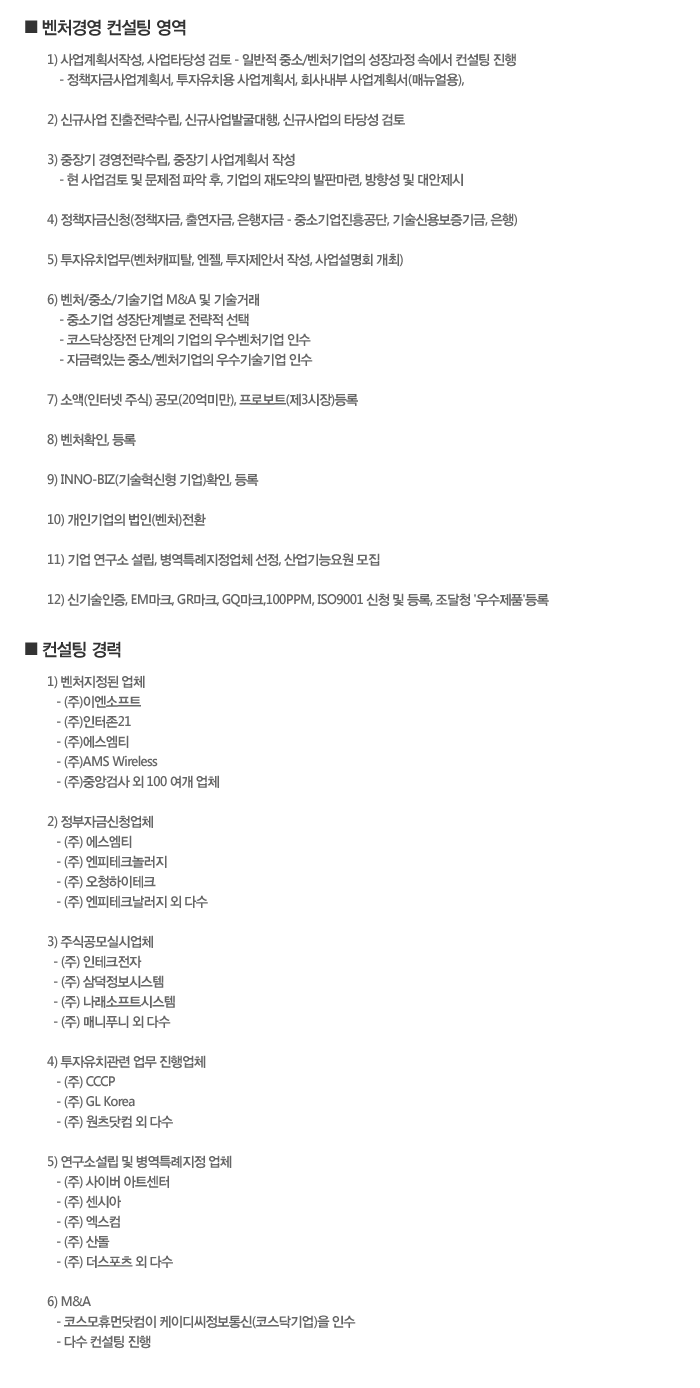 ■ 벤처경영 컨설팅 영역

1) 사업계획서작성, 사업타당성 검토 - 일반적 중소/벤처기업의 성장과정 속에서 컨설팅 진행
- 정책자금사업계획서, 투자유치용 사업계획서, 회사내부 사업계획서(매뉴얼용),

2) 신규사업 진출전략수립, 신규사업발굴대행, 신규사업의 타당성 검토

3) 중장기 경영전략수립, 중장기 사업계획서 작성
- 현 사업검토 및 문제점 파악 후, 기업의 재도약의 발판마련, 방향성 및 대안제시

4) 정책자금신청(정책자금, 출연자금, 은행자금 - 중소기업진흥공단, 기술신용보증기금, 은행)

5) 투자유치업무(벤처캐피탈, 엔젤, 투자제안서 작성, 사업설명회 개최)

6) 벤처/중소/기술기업 M&A 및 기술거래
- 중소기업 성장단계별로 전략적 선택
- 코스닥상장전 단계의 기업의 우수벤처기업 인수
- 자금력있는 중소/벤처기업의 우수기술기업 인수

7) 소액(인터넷 주식) 공모(20억미만), 프로보트(제3시장)등록

8) 벤처확인, 등록

9) INNO-BIZ(기술혁신형 기업)확인, 등록

10) 개인기업의 법인(벤처)전환

11) 기업 연구소 설립, 병역특례지정업체 선정, 산업기능요원 모집

12) 신기술인증, EM마크, GR마크, GQ마크,100PPM, ISO9001 신청 및 등록, 조달청 '우수제품'등록

■ 컨설팅 경력

1) 벤처지정된 업체
- (주)이엔소프트
- (주)인터존21
- (주)에스엠티
- (주)AMS Wireless
- (주)중앙검사 외 100 여개 업체

2) 정부자금신청업체
- (주) 에스엠티
- (주) 엔피테크놀러지
- (주) 오창하이테크
- (주) 엔피테크날러지 외 다수

3) 주식공모실시업체
- (주) 인테크전자
- (주) 삼덕정보시스템
- (주) 나래소프트시스템
- (주) 매니푸니 외 다수

4) 투자유치관련 업무 진행업체
- (주) CCCP
- (주) GL Korea
- (주) 원츠닷컴 외 다수

5) 연구소설립 및 병역특례지정 업체
- (주) 사이버 아트센터
- (주) 센시아
- (주) 엑스컴
- (주) 산돌
- (주) 더스포츠 외 다수

6) M&A
- 코스모휴먼닷컴이 케이디씨정보통신(코스닥기업)을 인수
- 다수 컨설팅 진행